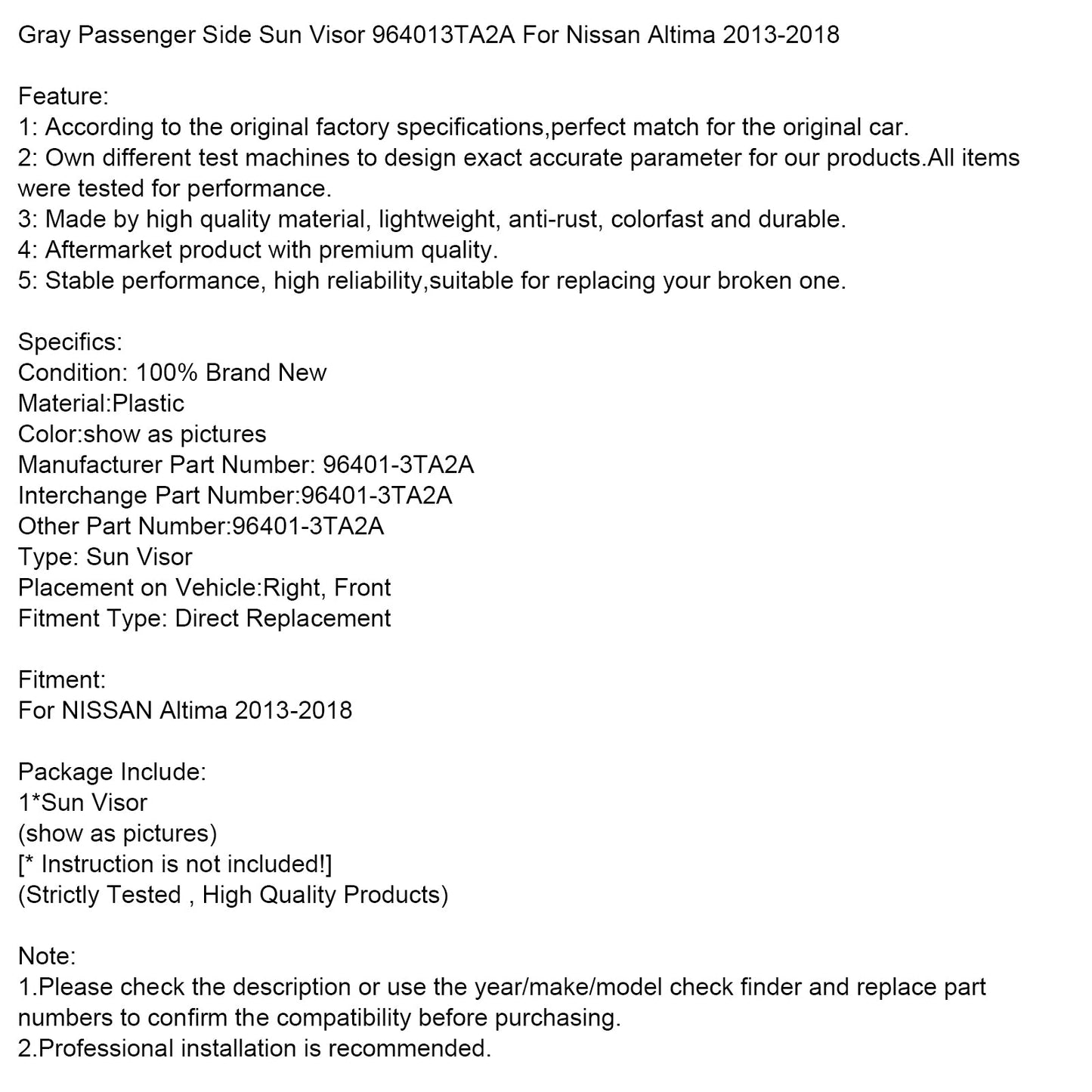 Gray Passenger Side Sun Visor 964013TA2A For Nissan Altima 2013-2018

Feature:
1: According to the original factory specifications,perfect match for the original car.
2: Own different test machines to design exact accurate parameter for our products.All items were tested for performance.
3: Made by high quality material, lightweight, anti-rust, colorfast and durable.
4: Aftermarket product with premium quality.
5: Stable performance, high reliability,suitable for replacing your broken one.

Specifics:
Condition: 100% Brand New
Material:Plastic
Color:show as pictures
Manufacturer Part Number: 96401-3TA2A
Interchange Part Number:96401-3TA2A
Other Part Number:96401-3TA2A
Type: Sun Visor
Placement on Vehicle:Right, Front
Fitment Type: Direct Replacement

Fitment:
For NISSAN Altima 2013-2018

Package Include:
1*Sun Visor
(show as pictures)
[* Instruction is not included!]
(Strictly Tested , High Quality Products)

Note:
1.Please check the description or use the year/make/model check finder and replace part numbers to confirm the compatibility before purchasing.
2.Professional installation is recommended.